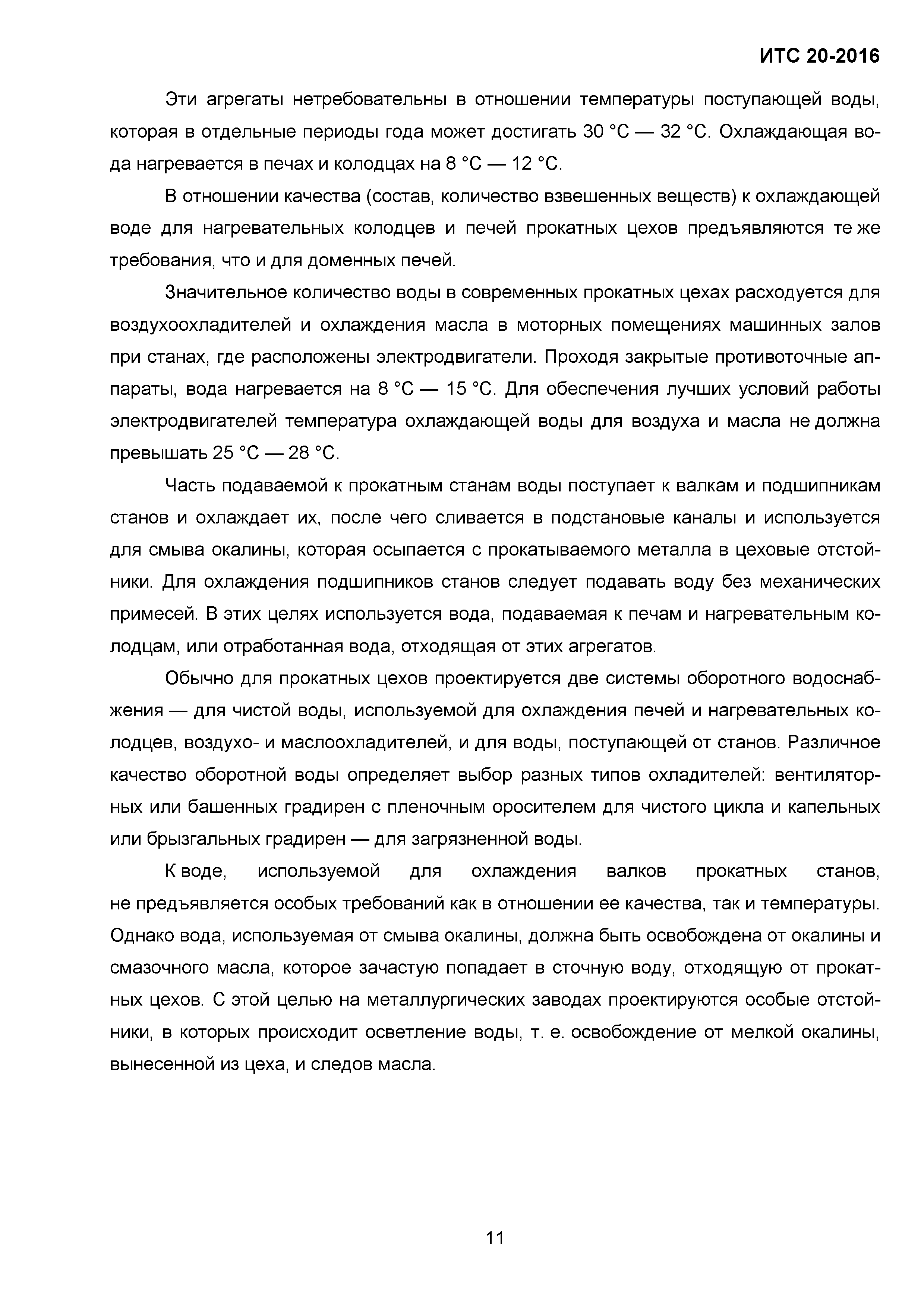 ИТС 20-2016

Эти агрегаты нетребовательны в отношении температуры поступающей воды, которая в отдельные периоды года может достигать 30 °С — 32 °С. Охлаждающая вода нагревается в печах и колодцах на 8 °С — 12 °С.

В отношении качества (состав, количество взвешенных веществ) к охлаждающей воде для нагревательных колодцев и печей прокатных цехов предъявляются те же требования, что и для доменных печей.

Значительное количество воды в современных прокатных цехах расходуется для воздухоохладителей и охлаждения масла в моторных помещениях машинных залов при станах, где расположены электродвигатели. Проходя закрытые противоточные аппараты, вода нагревается на 8 °С — 15 °С. Для обеспечения лучших условий работы электродвигателей температура охлаждающей воды для воздуха и масла не должна превышать 25 °С — 28 °С.

Часть подаваемой к прокатным станам воды поступает к валкам и подшипникам станов и охлаждает их, после чего сливается в подстановые каналы и используется для смыва окалины, которая осыпается с прокатываемого металла в цеховые отстойники. Для охлаждения подшипников станов следует подавать воду без механических примесей. В этих целях используется вода, подаваемая к печам и нагревательным колодцам, или отработанная вода, отходящая от этих агрегатов.

Обычно для прокатных цехов проектируется две системы оборотного водоснабжения — для чистой воды, используемой для охлаждения печей и нагревательных колодцев, воздухо- и маслоохладителей, и для воды, поступающей от станов. Различное качество оборотной воды определяет выбор разных типов охладителей: вентиляторных или башенных градирен с пленочным оросителем для чистого цикла и капельных или брызгальных градирен — для загрязненной воды.

К воде, используемой для охлаждения валков прокатных станов, не предъявляется особых требований как в отношении ее качества, так и температуры. Однако вода, используемая от смыва окалины, должна быть освобождена от окалины и смазочного масла, которое зачастую попадает в сточную воду, отходящую от прокатных цехов. С этой целью на металлургических заводах проектируются особые отстойники, в которых происходит осветление воды, т. е. освобождение от мелкой окалины, вынесенной из цеха, и следов масла.

11